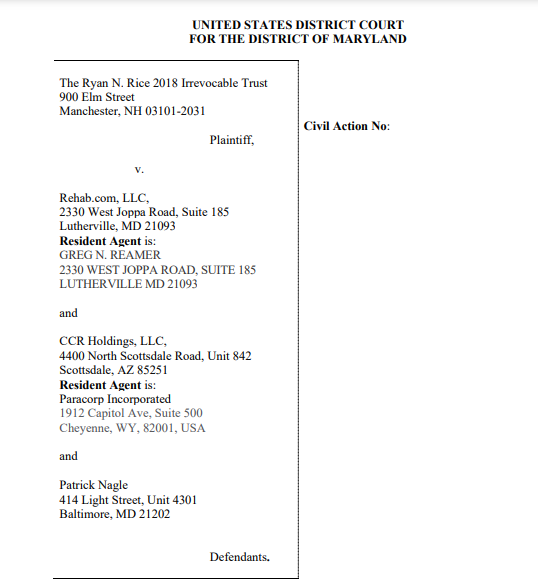 UNITED STATES DISTRICT COURT
FOR THE DISTRICT OF MARYLAND

The Ryan N. Rice 2018 Irrevocable Trust
900 Elm Street
Manchester, NH 03101-2031

Plaintiff,

v.

Rehab.com, LLC,
2330 West Joppa Road, Suite 185
Lutherville, MD 21093
Resident Agent is:
GREG N. REAMER
2330 WEST JOPPA ROAD, SUITE 185
LUTHERVILLE MD 21093

and

CCR Holdings, LLC,
4400 North Scottsdale Road, Unit 842
Scottsdale, AZ 85251
Resident Agent is:
Paracorp Incorporated
1912 Capitol Ave, Suite 500
Cheyenne, WY, 82001, USA

and

Patrick Nagle
414 Light Street, Unit 4301
Baltimore, MD 21202

Defendants.

Civil Action No: